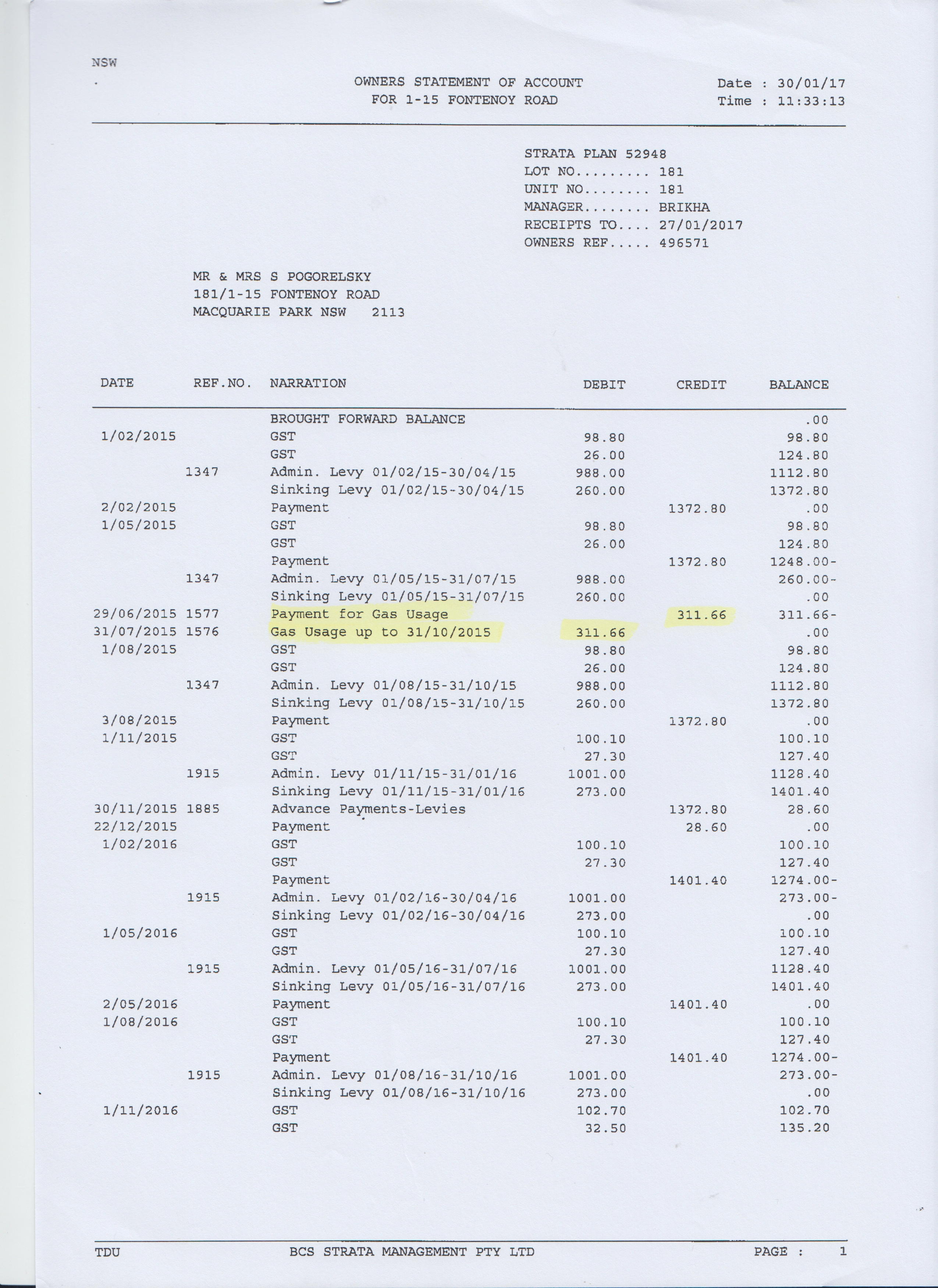 NSW

OWNERS STATEMENT OF ACCOUNT
FOR 1-15 FONTENOY ROAD

Date : 30/01/17
Time : 11:33:13

STRATA PLAN 52948
LOT NO......... 181
UNIT NO........ 181
MANAGER........ BRIKHA
RECEIPTS TO.... 27/01/2017
OWNERS REF..... 496571

MR & MRS S POGORELSKY
181/1-15 FONTENOY ROAD
MACQUARIE PARK NSW 2113

| DATE | REF.NO. | NARRATION | DEBIT | CREDIT | BALANCE |
|---|---|---|---|---|---|
| | | BROUGHT FORWARD BALANCE | | | .00 |
| 1/02/2015 | | GST | 98.80 | | 98.80 |
| | | GST | 26.00 | | 124.80 |
| | 1347 | Admin. Levy 01/02/15-30/04/15 | 988.00 | | 1112.80 |
| | | Sinking Levy 01/02/15-30/04/15 | 260.00 | | 1372.80 |
| 2/02/2015 | | Payment | | 1372.80 | .00 |
| 1/05/2015 | | GST | 98.80 | | 98.80 |
| | | GST | 26.00 | | 124.80 |
| | | Payment | | 1372.80 | 1248.00- |
| | 1347 | Admin. Levy 01/05/15-31/07/15 | 988.00 | | 260.00- |
| | | Sinking Levy 01/05/15-31/07/15 | 260.00 | | .00 |
| 29/06/2015 | 1577 | Payment for Gas Usage | | 311.66 | 311.66- |
| 31/07/2015 | 1576 | Gas Usage up to 31/10/2015 | 311.66 | | .00 |
| 1/08/2015 | | GST | 98.80 | | 98.80 |
| | | GST | 26.00 | | 124.80 |
| | 1347 | Admin. Levy 01/08/15-31/10/15 | 988.00 | | 1112.80 |
| | | Sinking Levy 01/08/15-31/10/15 | 260.00 | | 1372.80 |
| 3/08/2015 | | Payment | | 1372.80 | .00 |
| 1/11/2015 | | GST | 100.10 | | 100.10 |
| | | GST | 27.30 | | 127.40 |
| | 1915 | Admin. Levy 01/11/15-31/01/16 | 1001.00 | | 1128.40 |
| | | Sinking Levy 01/11/15-31/01/16 | 273.00 | | 1401.40 |
| 30/11/2015 | 1885 | Advance Payments-Levies | | 1372.80 | 28.60 |
| 22/12/2015 | | Payment | | 28.60 | .00 |
| 1/02/2016 | | GST | 100.10 | | 100.10 |
| | | GST | 27.30 | | 127.40 |
| | | Payment | | 1401.40 | 1274.00- |
| | 1915 | Admin. Levy 01/02/16-30/04/16 | 1001.00 | | 273.00- |
| | | Sinking Levy 01/02/16-30/04/16 | 273.00 | | .00 |
| 1/05/2016 | | GST | 100.10 | | 100.10 |
| | | GST | 27.30 | | 127.40 |
| | 1915 | Admin. Levy 01/05/16-31/07/16 | 1001.00 | | 1128.40 |
| | | Sinking Levy 01/05/16-31/07/16 | 273.00 | | 1401.40 |
| 2/05/2016 | | Payment | | 1401.40 | .00 |
| 1/08/2016 | | GST | 100.10 | | 100.10 |
| | | GST | 27.30 | | 127.40 |
| | | Payment | | 1401.40 | 1274.00- |
| | 1915 | Admin. Levy 01/08/16-31/10/16 | 1001.00 | | 273.00- |
| | | Sinking Levy 01/08/16-31/10/16 | 273.00 | | .00 |
| 1/11/2016 | | GST | 102.70 | | 102.70 |
| | | GST | 32.50 | | 135.20 |

TDU    BCS STRATA MANAGEMENT PTY LTD    PAGE : 1